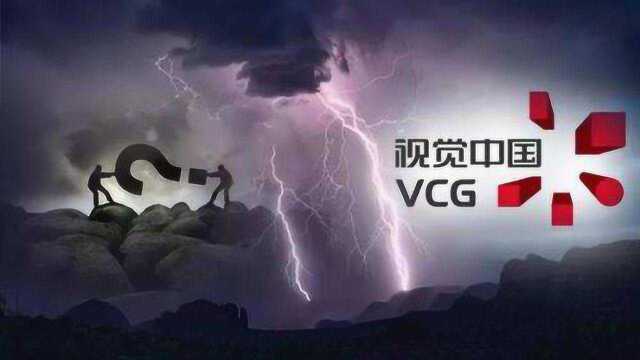 视觉中国
VCG